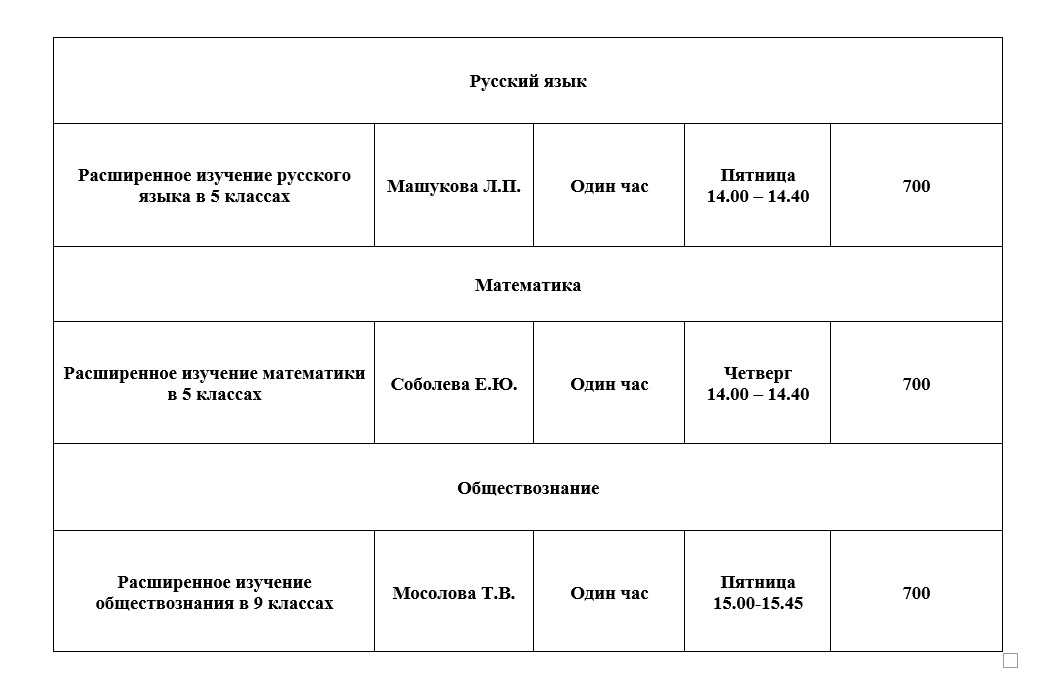 | Русский язык | | | | |
|---|---|---|---|---|
| Расширенное изучение русского языка в 5 классах | Машукова Л.П. | Один час | Пятница 14.00 – 14.40 | 700 |
| Математика | | | | |
| Расширенное изучение математики в 5 классах | Соболева Е.Ю. | Один час | Четверг 14.00 – 14.40 | 700 |
| Обществознание | | | | |
| Расширенное изучение обществознания в 9 классах | Мосолова Т.В. | Один час | Пятница 15.00-15.45 | 700 |